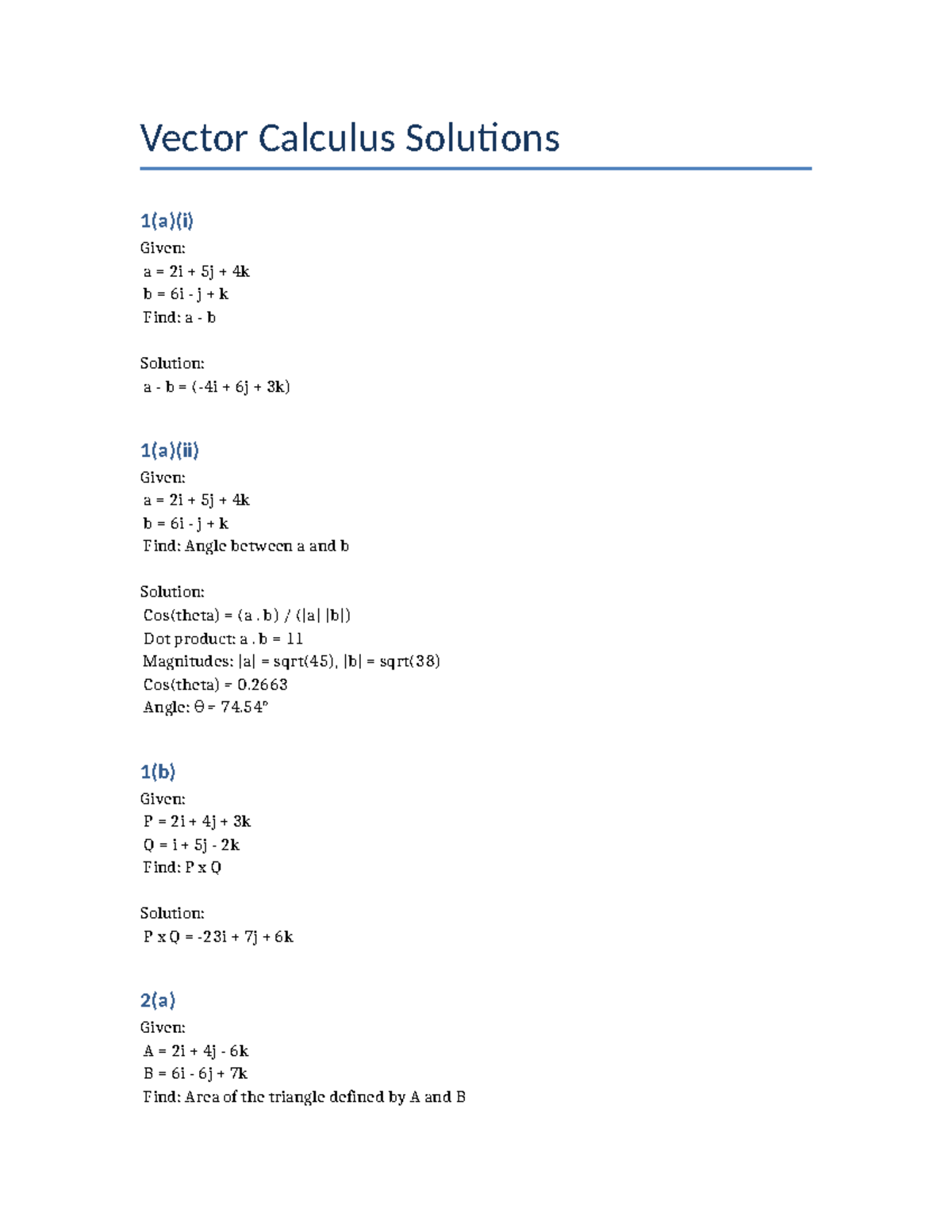 Vector Calculus Solutions

1(a)(i)

Given:
a = 2i + 5j + 4k
b = 6i - j + k
Find: a - b

Solution:
a - b = (-4i + 6j + 3k)

1(a)(ii)

Given:
a = 2i + 5j + 4k
b = 6i - j + k
Find: Angle between a and b

Solution:
Cos(theta) = (a . b) / (|a| |b|)
Dot product: a . b = 11
Magnitudes: |a| = sqrt(45), |b| = sqrt(38)
Cos(theta) = 0.2663
Angle: θ = 74.54°

1(b)

Given:
P = 2i + 4j + 3k
Q = i + 5j - 2k
Find: P x Q

Solution:
P x Q = -23i + 7j + 6k

2(a)

Given:
A = 2i + 4j - 6k
B = 6i - 6j + 7k
Find: Area of the triangle defined by A and B